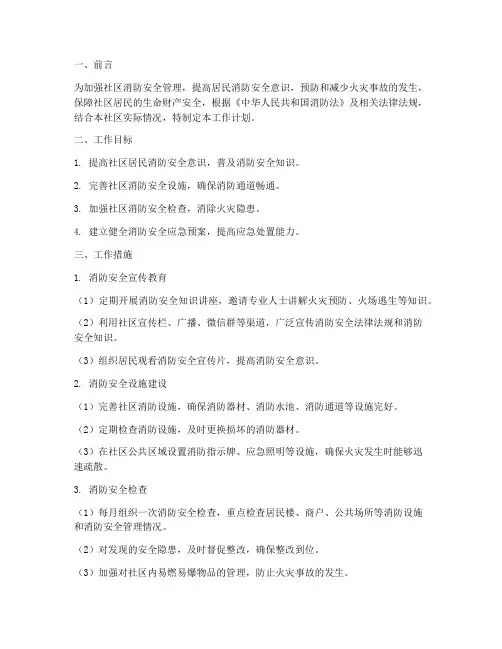 一、前言

为加强社区消防安全管理，提高居民消防安全意识，预防和减少火灾事故的发生，保障社区居民的生命财产安全，根据《中华人民共和国消防法》及相关法律法规，结合本社区实际情况，特制定本工作计划。

二、工作目标

1. 提高社区居民消防安全意识，普及消防安全知识。

2. 完善社区消防安全设施，确保消防通道畅通。

3. 加强社区消防安全检查，消除火灾隐患。

4. 建立健全消防安全应急预案，提高应急处置能力。

三、工作措施

1. 消防安全宣传教育

（1）定期开展消防安全知识讲座，邀请专业人士讲解火灾预防、火场逃生等知识。

（2）利用社区宣传栏、广播、微信群等渠道，广泛宣传消防安全法律法规和消防安全知识。

（3）组织居民观看消防安全宣传片，提高消防安全意识。

2. 消防安全设施建设

（1）完善社区消防设施，确保消防器材、消防水池、消防通道等设施完好。

（2）定期检查消防设施，及时更换损坏的消防器材。

（3）在社区公共区域设置消防指示牌、应急照明等设施，确保火灾发生时能够迅速疏散。

3. 消防安全检查

（1）每月组织一次消防安全检查，重点检查居民楼、商户、公共场所等消防设施和消防安全管理情况。

（2）对发现的安全隐患，及时督促整改，确保整改到位。

（3）加强对社区内易燃易爆物品的管理，防止火灾事故的发生。